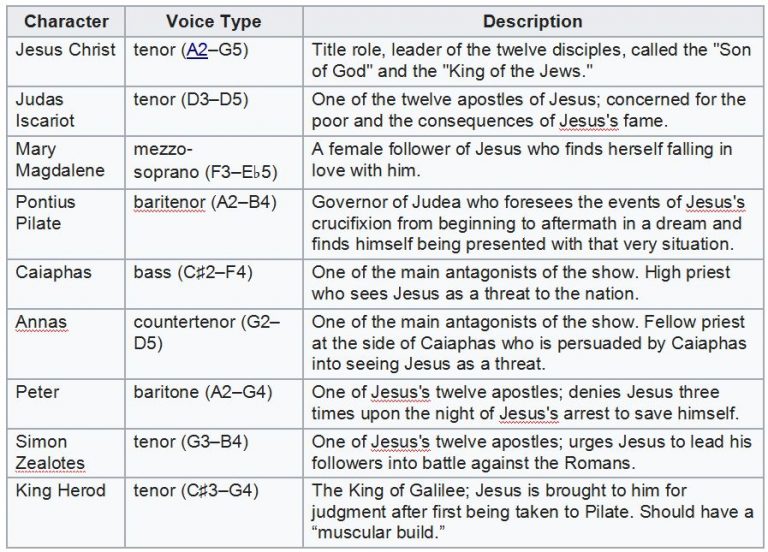 | Character | Voice Type | Description |
|---|---|---|
| Jesus Christ | tenor (A2–G5) | Title role, leader of the twelve disciples, called the "Son of God" and the "King of the Jews." |
| Judas Iscariot | tenor (D3–D5) | One of the twelve apostles of Jesus; concerned for the poor and the consequences of Jesus's fame. |
| Mary Magdalene | mezzo-soprano (F3–E♭5) | A female follower of Jesus who finds herself falling in love with him. |
| Pontius Pilate | baritenor (A2–B4) | Governor of Judea who foresees the events of Jesus's crucifixion from beginning to aftermath in a dream and finds himself being presented with that very situation. |
| Caiaphas | bass (C♯2–F4) | One of the main antagonists of the show. High priest who sees Jesus as a threat to the nation. |
| Annas | countertenor (G2–D5) | One of the main antagonists of the show. Fellow priest at the side of Caiaphas who is persuaded by Caiaphas into seeing Jesus as a threat. |
| Peter | baritone (A2–G4) | One of Jesus's twelve apostles; denies Jesus three times upon the night of Jesus's arrest to save himself. |
| Simon Zealotes | tenor (G3–B4) | One of Jesus's twelve apostles; urges Jesus to lead his followers into battle against the Romans. |
| King Herod | tenor (C♯3–G4) | The King of Galilee; Jesus is brought to him for judgment after first being taken to Pilate. Should have a “muscular build.” |